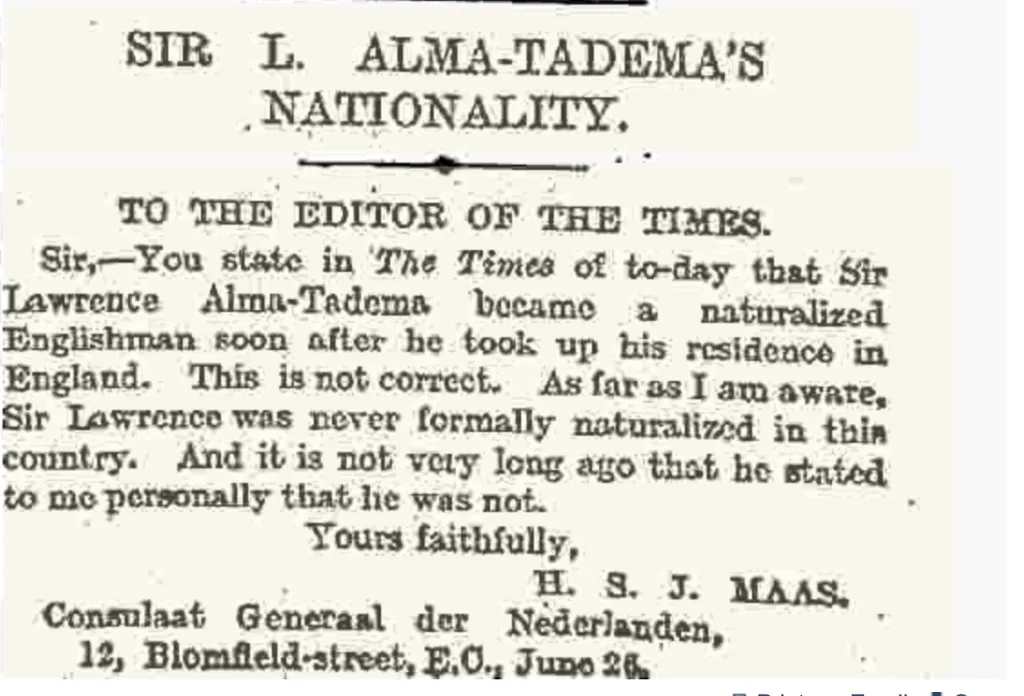 SIR L. ALMA-TADEMA'S NATIONALITY.

TO THE EDITOR OF THE TIMES.

Sir,—You state in The Times of to-day that Sir Lawrence Alma-Tadema became a naturalized Englishman soon after he took up his residence in England. This is not correct. As far as I am aware, Sir Lawrence was never formally naturalized in this country. And it is not very long ago that he stated to me personally that he was not.

Yours faithfully,

H. S. J. MAAS.

Consulaat Generaal der Nederlanden,
12, Blomfield-street, E.C., June 26.